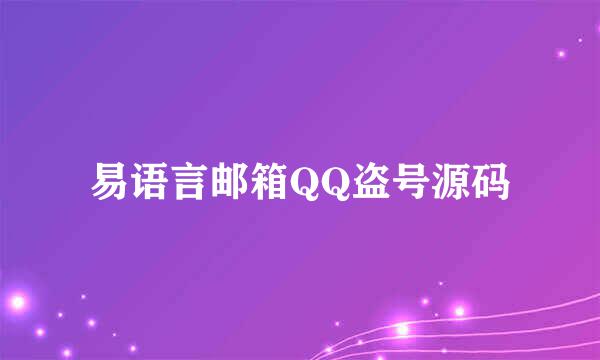 易语言邮箱QQ盗号源码